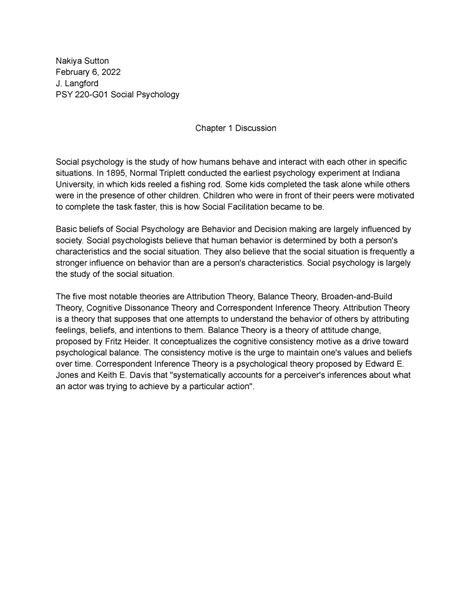 Nakiya Sutton
February 6, 2022
J. Langford
PSY 220-G01 Social Psychology

Chapter 1 Discussion

Social psychology is the study of how humans behave and interact with each other in specific situations. In 1895, Normal Triplett conducted the earliest psychology experiment at Indiana University, in which kids reeled a fishing rod. Some kids completed the task alone while others were in the presence of other children. Children who were in front of their peers were motivated to complete the task faster, this is how Social Facilitation became to be.

Basic beliefs of Social Psychology are Behavior and Decision making are largely influenced by society. Social psychologists believe that human behavior is determined by both a person's characteristics and the social situation. They also believe that the social situation is frequently a stronger influence on behavior than are a person's characteristics. Social psychology is largely the study of the social situation.

The five most notable theories are Attribution Theory, Balance Theory, Broaden-and-Build Theory, Cognitive Dissonance Theory and Correspondent Inference Theory. Attribution Theory is a theory that supposes that one attempts to understand the behavior of others by attributing feelings, beliefs, and intentions to them. Balance Theory is a theory of attitude change, proposed by Fritz Heider. It conceptualizes the cognitive consistency motive as a drive toward psychological balance. The consistency motive is the urge to maintain one's values and beliefs over time. Correspondent Inference Theory is a psychological theory proposed by Edward E. Jones and Keith E. Davis that "systematically accounts for a perceiver's inferences about what an actor was trying to achieve by a particular action".